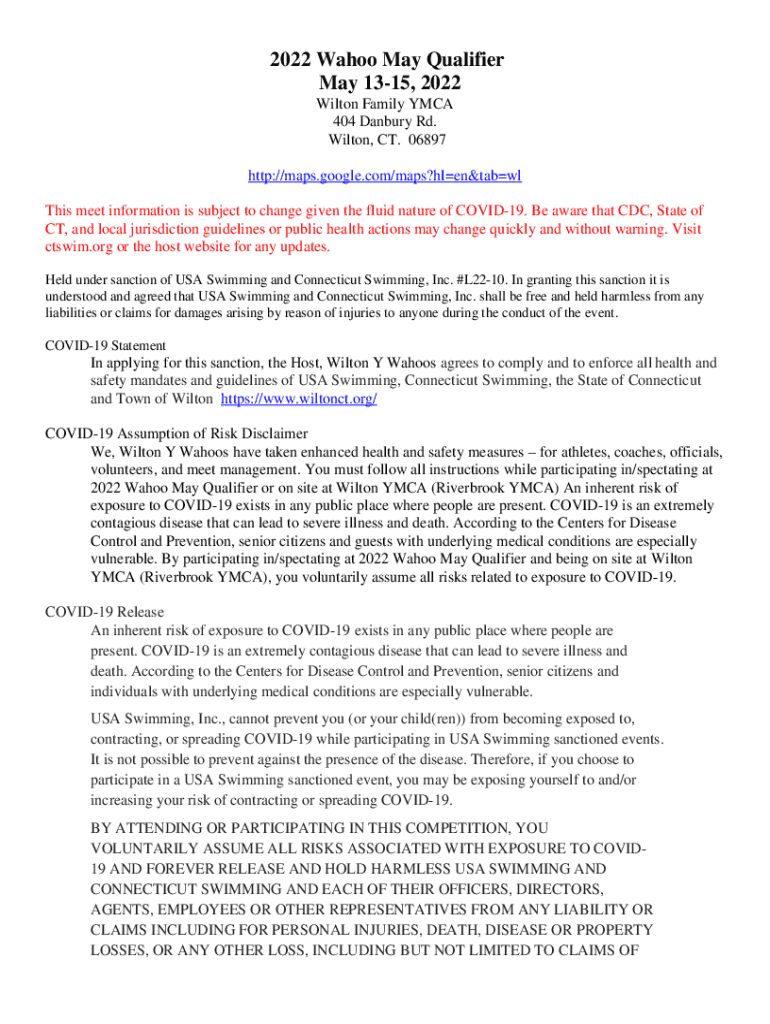 2022 Wahoo May Qualifier
May 13-15, 2022
Wilton Family YMCA
404 Danbury Rd.
Wilton, CT. 06897

http://maps.google.com/maps?hl=en&tab=wl

This meet information is subject to change given the fluid nature of COVID-19. Be aware that CDC, State of CT, and local jurisdiction guidelines or public health actions may change quickly and without warning. Visit ctswim.org or the host website for any updates.

Held under sanction of USA Swimming and Connecticut Swimming, Inc. #L22-10. In granting this sanction it is understood and agreed that USA Swimming and Connecticut Swimming, Inc. shall be free and held harmless from any liabilities or claims for damages arising by reason of injuries to anyone during the conduct of the event.

COVID-19 Statement
In applying for this sanction, the Host, Wilton Y Wahoos agrees to comply and to enforce all health and safety mandates and guidelines of USA Swimming, Connecticut Swimming, the State of Connecticut and Town of Wilton https://www.wiltonct.org/

COVID-19 Assumption of Risk Disclaimer
We, Wilton Y Wahoos have taken enhanced health and safety measures – for athletes, coaches, officials, volunteers, and meet management. You must follow all instructions while participating in/spectating at 2022 Wahoo May Qualifier or on site at Wilton YMCA (Riverbrook YMCA) An inherent risk of exposure to COVID-19 exists in any public place where people are present. COVID-19 is an extremely contagious disease that can lead to severe illness and death. According to the Centers for Disease Control and Prevention, senior citizens and guests with underlying medical conditions are especially vulnerable. By participating in/spectating at 2022 Wahoo May Qualifier and being on site at Wilton YMCA (Riverbrook YMCA), you voluntarily assume all risks related to exposure to COVID-19.

COVID-19 Release
An inherent risk of exposure to COVID-19 exists in any public place where people are present. COVID-19 is an extremely contagious disease that can lead to severe illness and death. According to the Centers for Disease Control and Prevention, senior citizens and individuals with underlying medical conditions are especially vulnerable.

USA Swimming, Inc., cannot prevent you (or your child(ren)) from becoming exposed to, contracting, or spreading COVID-19 while participating in USA Swimming sanctioned events. It is not possible to prevent against the presence of the disease. Therefore, if you choose to participate in a USA Swimming sanctioned event, you may be exposing yourself to and/or increasing your risk of contracting or spreading COVID-19.

BY ATTENDING OR PARTICIPATING IN THIS COMPETITION, YOU VOLUNTARILY ASSUME ALL RISKS ASSOCIATED WITH EXPOSURE TO COVID-19 AND FOREVER RELEASE AND HOLD HARMLESS USA SWIMMING AND CONNECTICUT SWIMMING AND EACH OF THEIR OFFICERS, DIRECTORS, AGENTS, EMPLOYEES OR OTHER REPRESENTATIVES FROM ANY LIABILITY OR CLAIMS INCLUDING FOR PERSONAL INJURIES, DEATH, DISEASE OR PROPERTY LOSSES, OR ANY OTHER LOSS, INCLUDING BUT NOT LIMITED TO CLAIMS OF